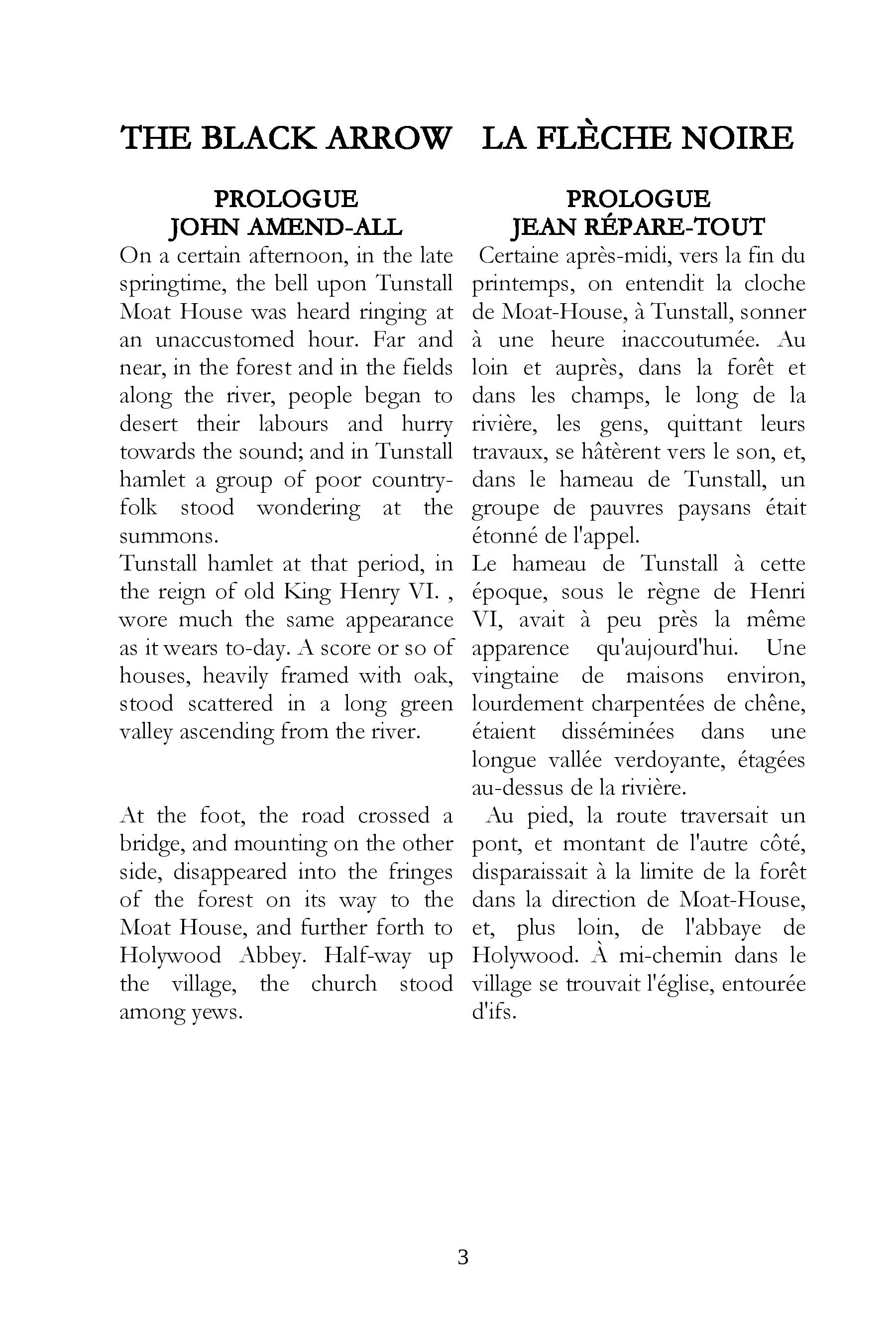 THE BLACK ARROW

PROLOGUE
JOHN AMEND-ALL

On a certain afternoon, in the late springtime, the bell upon Tunstall Moat House was heard ringing at an unaccustomed hour. Far and near, in the forest and in the fields along the river, people began to desert their labours and hurry towards the sound; and in Tunstall hamlet a group of poor country-folk stood wondering at the summons.

Tunstall hamlet at that period, in the reign of old King Henry VI. , wore much the same appearance as it wears to-day. A score or so of houses, heavily framed with oak, stood scattered in a long green valley ascending from the river.

At the foot, the road crossed a bridge, and mounting on the other side, disappeared into the fringes of the forest on its way to the Moat House, and further forth to Holywood Abbey. Half-way up the village, the church stood among yews.

LA FLÈCHE NOIRE

PROLOGUE
JEAN RÉPARE-TOUT

Certaine après-midi, vers la fin du printemps, on entendit la cloche de Moat-House, à Tunstall, sonner à une heure inaccoutumée. Au loin et auprès, dans la forêt et dans les champs, le long de la rivière, les gens, quittant leurs travaux, se hâtèrent vers le son, et, dans le hameau de Tunstall, un groupe de pauvres paysans était étonné de l'appel.

Le hameau de Tunstall à cette époque, sous le règne de Henri VI, avait à peu près la même apparence qu'aujourd'hui. Une vingtaine de maisons environ, lourdement charpentées de chêne, étaient disséminées dans une longue vallée verdoyante, étagées au-dessus de la rivière.

Au pied, la route traversait un pont, et montant de l'autre côté, disparaissait à la limite de la forêt dans la direction de Moat-House, et, plus loin, de l'abbaye de Holywood. À mi-chemin dans le village se trouvait l'église, entourée d'ifs.

3